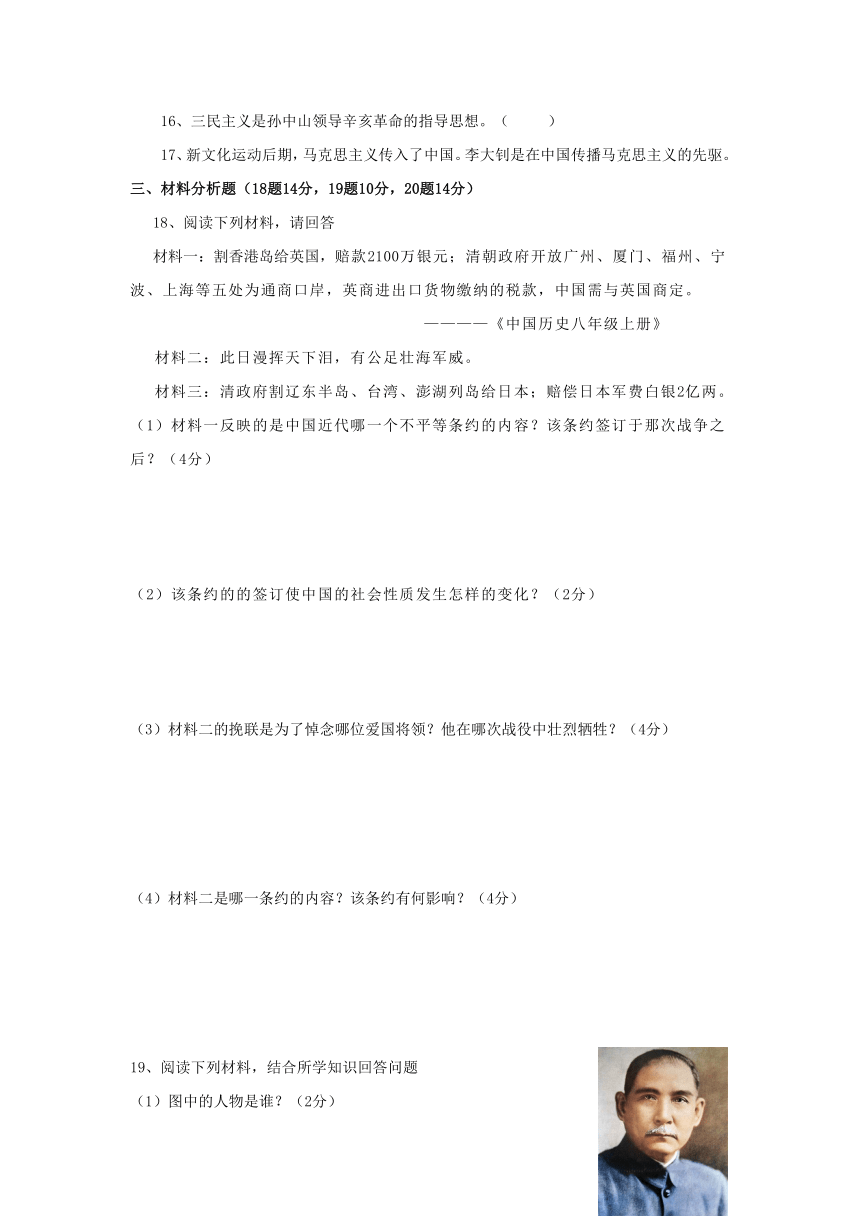 16、三民主义是孙中山领导辛亥革命的指导思想。（　　）

17、新文化运动后期，马克思主义传入了中国。李大钊是在中国传播马克思主义的先驱。

三、材料分析题（18题14分，19题10分，20题14分）

18、阅读下列材料，请回答

材料一：割香港岛给英国，赔款2100万银元；清朝政府开放广州、厦门、福州、宁波、上海等五处为通商口岸，英商进出口货物缴纳的税款，中国需与英国商定。

————《中国历史八年级上册》

材料二：此日漫挥天下泪，有公足壮海军威。

材料三：清政府割辽东半岛、台湾、澎湖列岛给日本；赔偿日本军费白银2亿两。

（1）材料一反映的是中国近代哪一个不平等条约的内容？该条约签订于那次战争之后？（4分）

（2）该条约的的签订使中国的社会性质发生怎样的变化？（2分）

（3）材料二的挽联是为了悼念哪位爱国将领？他在哪次战役中壮烈牺牲？（4分）

（4）材料二是哪一条约的内容？该条约有何影响？（4分）

19、阅读下列材料，结合所学知识回答问题

（1）图中的人物是谁？（2分）